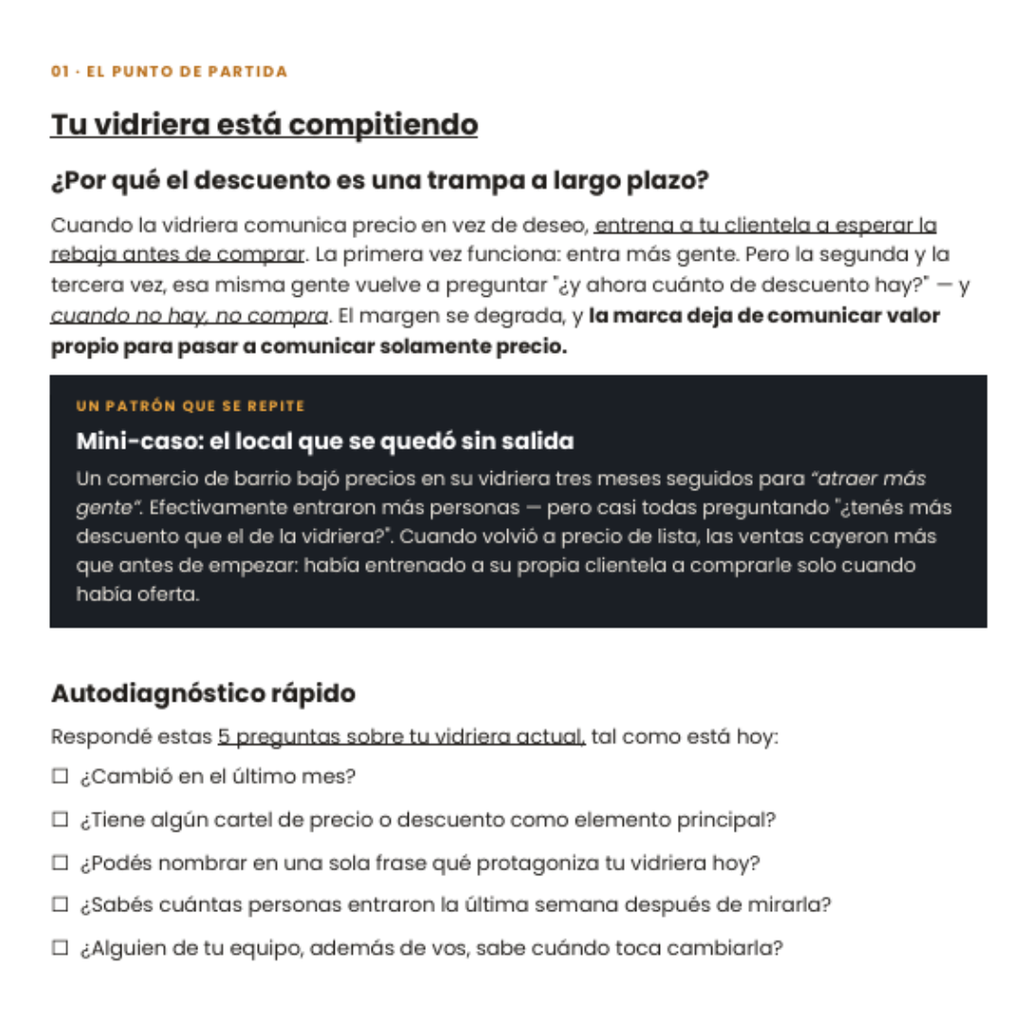 01 · EL PUNTO DE PARTIDA

Tu vidriera está compitiendo

¿Por qué el descuento es una trampa a largo plazo?

Cuando la vidriera comunica precio en vez de deseo, entrena a tu clientela a esperar la rebaja antes de comprar. La primera vez funciona: entra más gente. Pero la segunda y la tercera vez, esa misma gente vuelve a preguntar "¿y ahora cuánto de descuento hay?" — y cuando no hay, no compra. El margen se degrada, y la marca deja de comunicar valor propio para pasar a comunicar solamente precio.

UN PATRÓN QUE SE REPITE

Mini-caso: el local que se quedó sin salida

Un comercio de barrio bajó precios en su vidriera tres meses seguidos para "atraer más gente". Efectivamente entraron más personas — pero casi todas preguntando "¿tenés más descuento que el de la vidriera?". Cuando volvió a precio de lista, las ventas cayeron más que antes de empezar: había entrenado a su propia clientela a comprarle solo cuando había oferta.

Autodiagnóstico rápido

Respondé estas 5 preguntas sobre tu vidriera actual, tal como está hoy:

☐ ¿Cambió en el último mes?

☐ ¿Tiene algún cartel de precio o descuento como elemento principal?

☐ ¿Podés nombrar en una sola frase qué protagoniza tu vidriera hoy?

☐ ¿Sabés cuántas personas entraron la última semana después de mirarla?

☐ ¿Alguien de tu equipo, además de vos, sabe cuándo toca cambiarla?